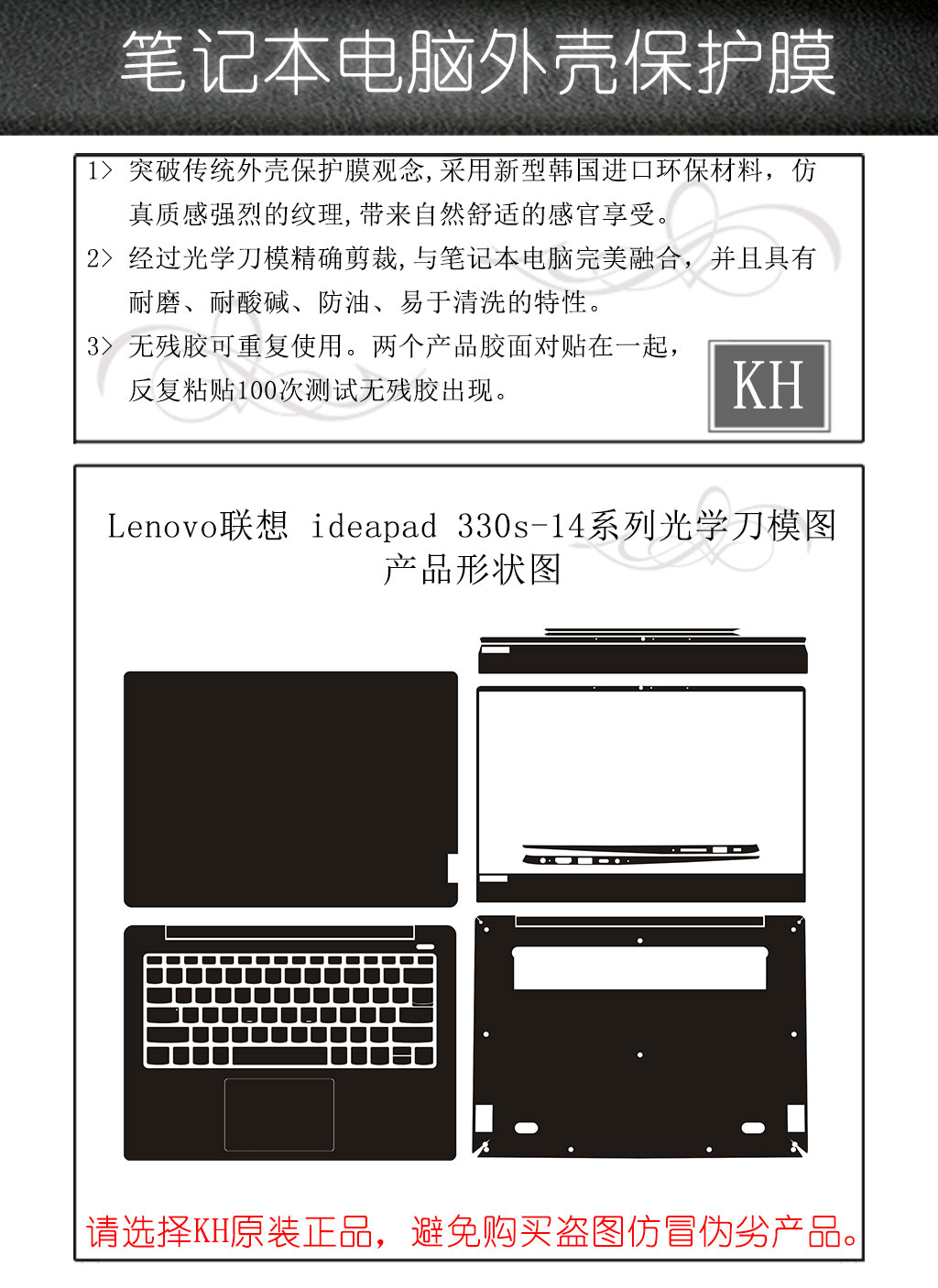 笔记本电脑外壳保护膜

1> 突破传统外壳保护膜观念,采用新型韩国进口环保材料，仿真质感强烈的纹理,带来自然舒适的感官享受。

2> 经过光学刀模精确剪裁,与笔记本电脑完美融合，并且具有耐磨、耐酸碱、防油、易于清洗的特性。

3> 无残胶可重复使用。两个产品胶面对贴在一起，反复粘贴100次测试无残胶出现。

KH

Lenovo联想 ideapad 330s-14系列光学刀模图
产品形状图

请选择KH原装正品，避免购买盗图仿冒伪劣产品。